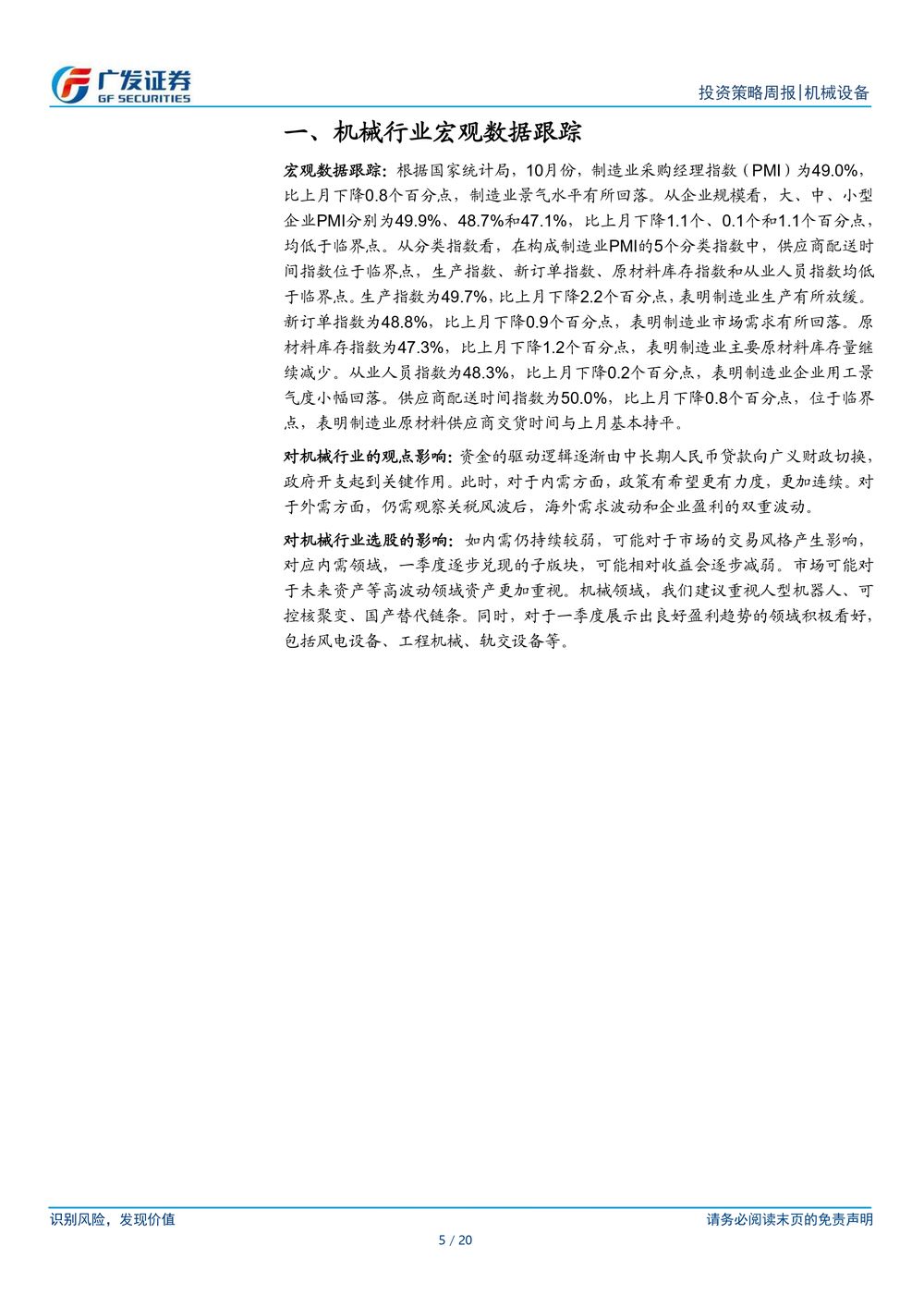 广发证券
GF SECURITIES

投资策略周报|机械设备

一、机械行业宏观数据跟踪

宏观数据跟踪：根据国家统计局，10月份，制造业采购经理指数（PMI）为49.0%，比上月下降0.8个百分点，制造业景气水平有所回落。从企业规模看，大、中、小型企业PMI分别为49.9%、48.7%和47.1%，比上月下降1.1个、0.1个和1.1个百分点，均低于临界点。从分类指数看，在构成制造业PMI的5个分类指数中，供应商配送时间指数位于临界点，生产指数、新订单指数、原材料库存指数和从业人员指数均低于临界点。生产指数为49.7%，比上月下降2.2个百分点，表明制造业生产有所放缓。新订单指数为48.8%，比上月下降0.9个百分点，表明制造业市场需求有所回落。原材料库存指数为47.3%，比上月下降1.2个百分点，表明制造业主要原材料库存量继续减少。从业人员指数为48.3%，比上月下降0.2个百分点，表明制造业企业用工景气度小幅回落。供应商配送时间指数为50.0%，比上月下降0.8个百分点，位于临界点，表明制造业原材料供应商交货时间与上月基本持平。

对机械行业的观点影响：资金的驱动逻辑逐渐由中长期人民币贷款向广义财政切换，政府开支起到关键作用。此时，对于内需方面，政策有希望更有力度，更加连续。对于外需方面，仍需观察关税风波后，海外需求波动和企业盈利的双重波动。

对机械行业选股的影响：如内需仍持续较弱，可能对于市场的交易风格产生影响，对应内需领域，一季度逐步兑现的子版块，可能相对收益会逐步减弱。市场可能对于未来资产等高波动领域资产更加重视。机械领域，我们建议重视人型机器人、可控核聚变、国产替代链条。同时，对于一季度展示出良好盈利趋势的领域积极看好，包括风电设备、工程机械、轨交设备等。

识别风险，发现价值

请务必阅读末页的免责声明

5 / 20